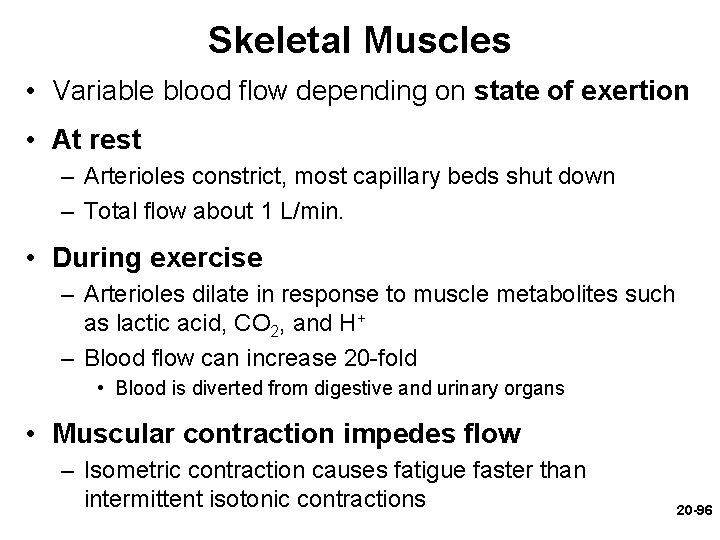 Skeletal Muscles

• Variable blood flow depending on state of exertion

• At rest
– Arterioles constrict, most capillary beds shut down
– Total flow about 1 L/min.

• During exercise
– Arterioles dilate in response to muscle metabolites such as lactic acid, $CO_2$, and $H^+$
– Blood flow can increase 20-fold
• Blood is diverted from digestive and urinary organs

• Muscular contraction impedes flow
– Isometric contraction causes fatigue faster than intermittent isotonic contractions

20-96